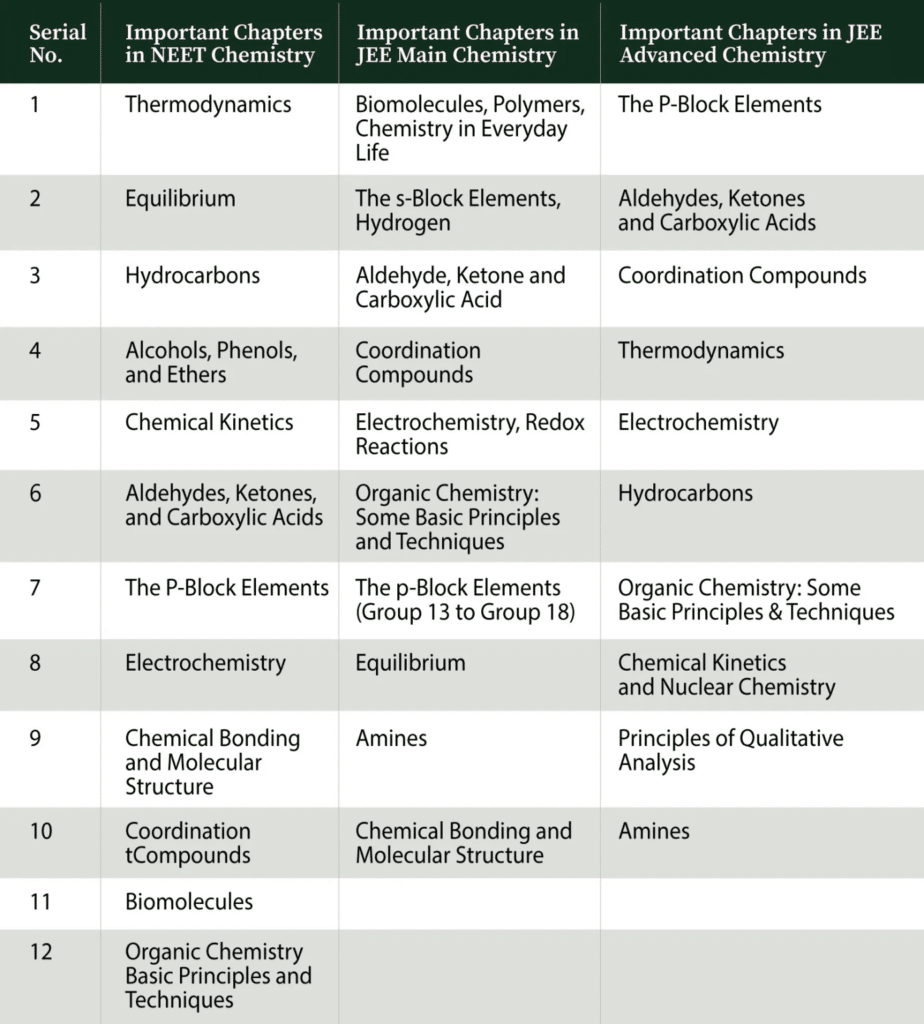 | Serial No. | Important Chapters in NEET Chemistry | Important Chapters in JEE Main Chemistry | Important Chapters in JEE Advanced Chemistry |
|---|---|---|---|
| 1 | Thermodynamics | Biomolecules, Polymers, Chemistry in Everyday Life | The P-Block Elements |
| 2 | Equilibrium | The s-Block Elements, Hydrogen | Aldehydes, Ketones and Carboxylic Acids |
| 3 | Hydrocarbons | Aldehyde, Ketone and Carboxylic Acid | Coordination Compounds |
| 4 | Alcohols, Phenols, and Ethers | Coordination Compounds | Thermodynamics |
| 5 | Chemical Kinetics | Electrochemistry, Redox Reactions | Electrochemistry |
| 6 | Aldehydes, Ketones, and Carboxylic Acids | Organic Chemistry: Some Basic Principles and Techniques | Hydrocarbons |
| 7 | The P-Block Elements | The p-Block Elements (Group 13 to Group 18) | Organic Chemistry: Some Basic Principles & Techniques |
| 8 | Electrochemistry | Equilibrium | Chemical Kinetics and Nuclear Chemistry |
| 9 | Chemical Bonding and Molecular Structure | Amines | Principles of Qualitative Analysis |
| 10 | Coordination tCompounds | Chemical Bonding and Molecular Structure | Amines |
| 11 | Biomolecules | | |
| 12 | Organic Chemistry Basic Principles and Techniques | | |